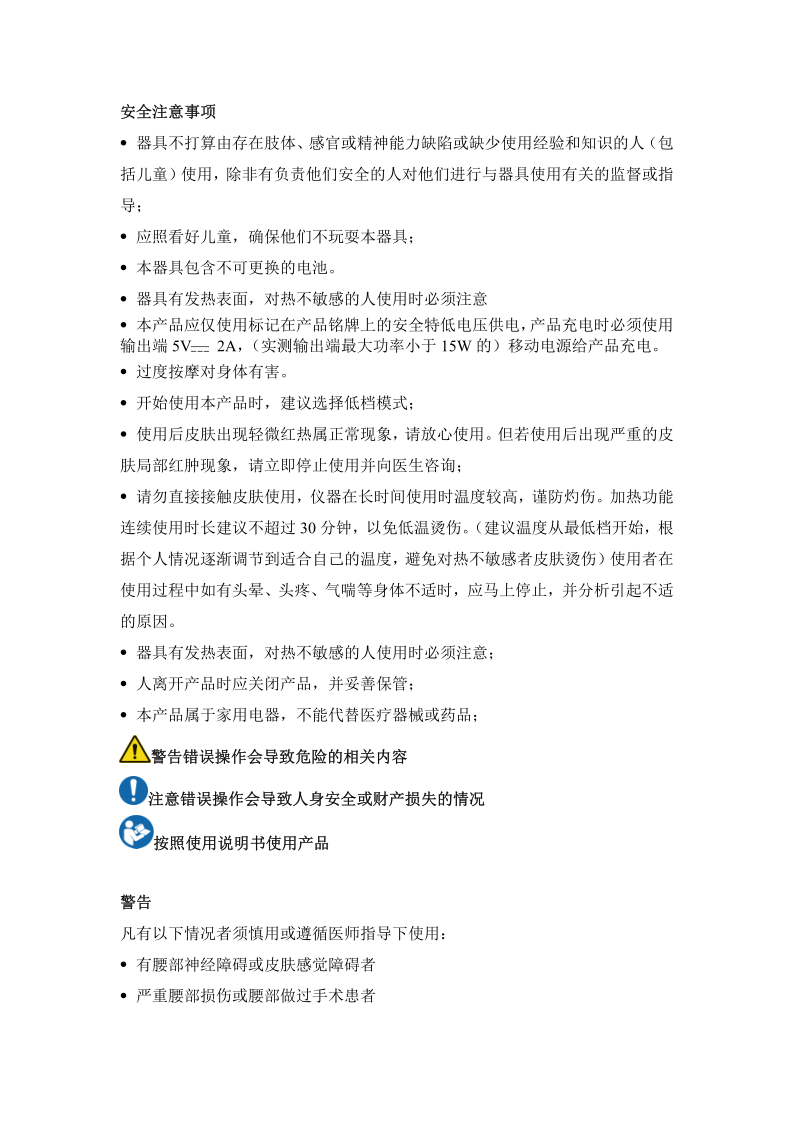 安全注意事项

• 器具不打算由存在肢体、感官或精神能力缺陷或缺少使用经验和知识的人（包括儿童）使用，除非有负责他们安全的人对他们进行与器具使用有关的监督或指导；

• 应照看好儿童，确保他们不玩耍本器具；

• 本器具包含不可更换的电池。

• 器具有发热表面，对热不敏感的人使用时必须注意

• 本产品应仅使用标记在产品铭牌上的安全特低电压供电，产品充电时必须使用输出端 5V⎓ 2A，（实测输出端最大功率小于 15W 的）移动电源给产品充电。

• 过度按摩对身体有害。

• 开始使用本产品时，建议选择低档模式；

• 使用后皮肤出现轻微红热属正常现象，请放心使用。但若使用后出现严重的皮肤局部红肿现象，请立即停止使用并向医生咨询；

• 请勿直接接触皮肤使用，仪器在长时间使用时温度较高，谨防灼伤。加热功能连续使用时长建议不超过 30 分钟，以免低温烫伤。（建议温度从最低档开始，根据个人情况逐渐调节到适合自己的温度，避免对热不敏感者皮肤烫伤）使用者在使用过程中如有头晕、头疼、气喘等身体不适时，应马上停止，并分析引起不适的原因。

• 器具有发热表面，对热不敏感的人使用时必须注意；

• 人离开产品时应关闭产品，并妥善保管；

• 本产品属于家用电器，不能代替医疗器械或药品；

警告错误操作会导致危险的相关内容

注意错误操作会导致人身安全或财产损失的情况

按照使用说明书使用产品

警告

凡有以下情况者须慎用或遵循医师指导下使用：

• 有腰部神经障碍或皮肤感觉障碍者

• 严重腰部损伤或腰部做过手术患者